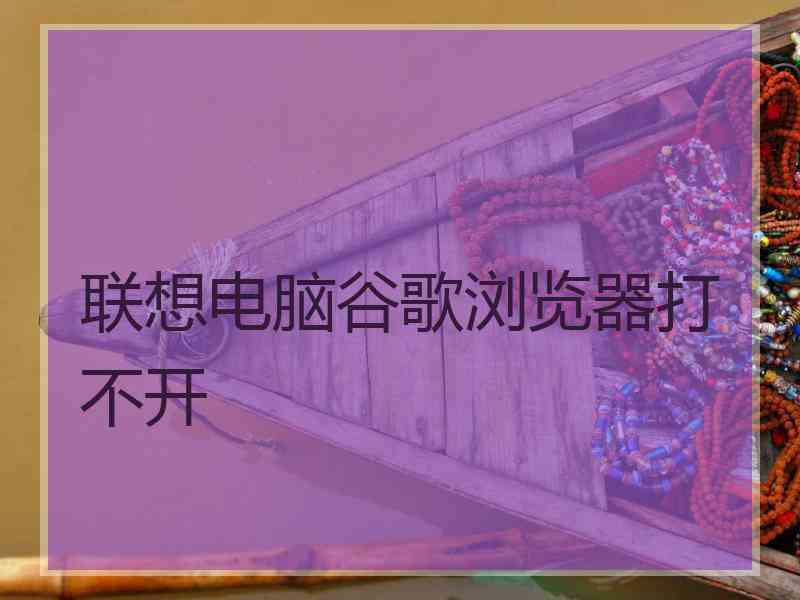 联想电脑谷歌浏览器打不开